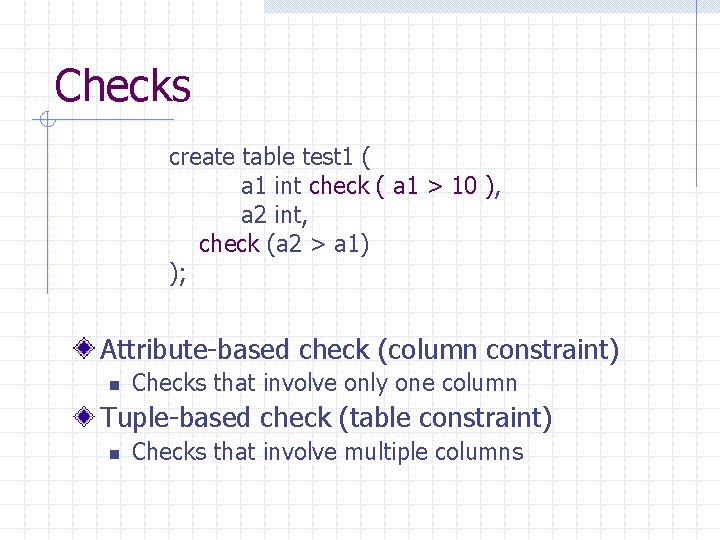 Checks

create table test1 (
a1 int check ( a1 > 10 ),
a2 int,
check (a2 > a1)
);

Attribute-based check (column constraint)
Checks that involve only one column
Tuple-based check (table constraint)
Checks that involve multiple columns